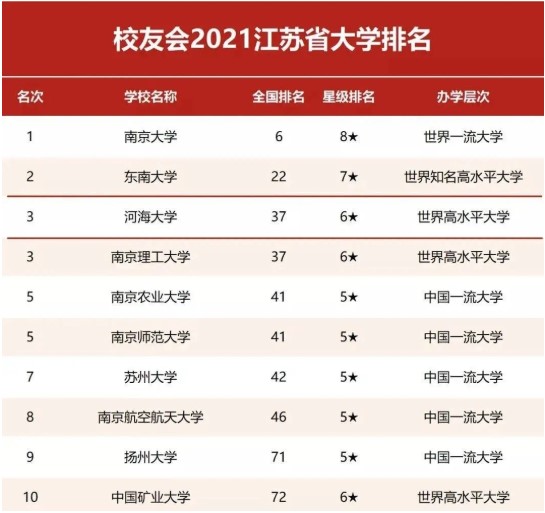 校友会2021江苏省大学排名

| 名次 | 学校名称 | 全国排名 | 星级排名 | 办学层次 |
|---|---|---|---|---|
| 1 | 南京大学 | 6 | 8★ | 世界一流大学 |
| 2 | 东南大学 | 22 | 7★ | 世界知名高水平大学 |
| 3 | 河海大学 | 37 | 6★ | 世界高水平大学 |
| 3 | 南京理工大学 | 37 | 6★ | 世界高水平大学 |
| 5 | 南京农业大学 | 41 | 5★ | 中国一流大学 |
| 5 | 南京师范大学 | 41 | 5★ | 中国一流大学 |
| 7 | 苏州大学 | 42 | 5★ | 中国一流大学 |
| 8 | 南京航空航天大学 | 46 | 5★ | 中国一流大学 |
| 9 | 扬州大学 | 71 | 5★ | 中国一流大学 |
| 10 | 中国矿业大学 | 72 | 6★ | 世界高水平大学 |